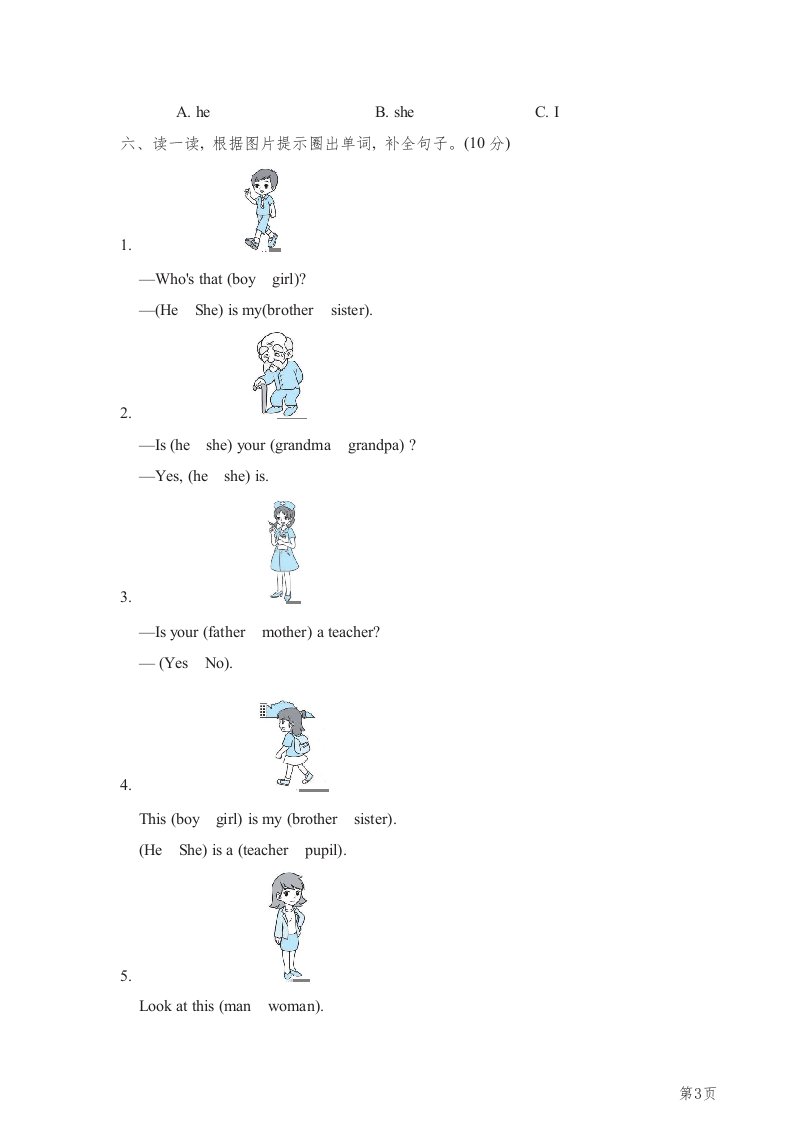 A. he B. she C. I

六、读一读，根据图片提示圈出单词，补全句子。(10分)

1.

—Who's that (boy girl)?

—(He She) is my(brother sister).

2.

—Is (he she) your (grandma grandpa) ?

—Yes, (he she) is.

3.

—Is your (father mother) a teacher?

— (Yes No).

4.

This (boy girl) is my (brother sister).

(He She) is a (teacher pupil).

5.

Look at this (man woman).

第3页